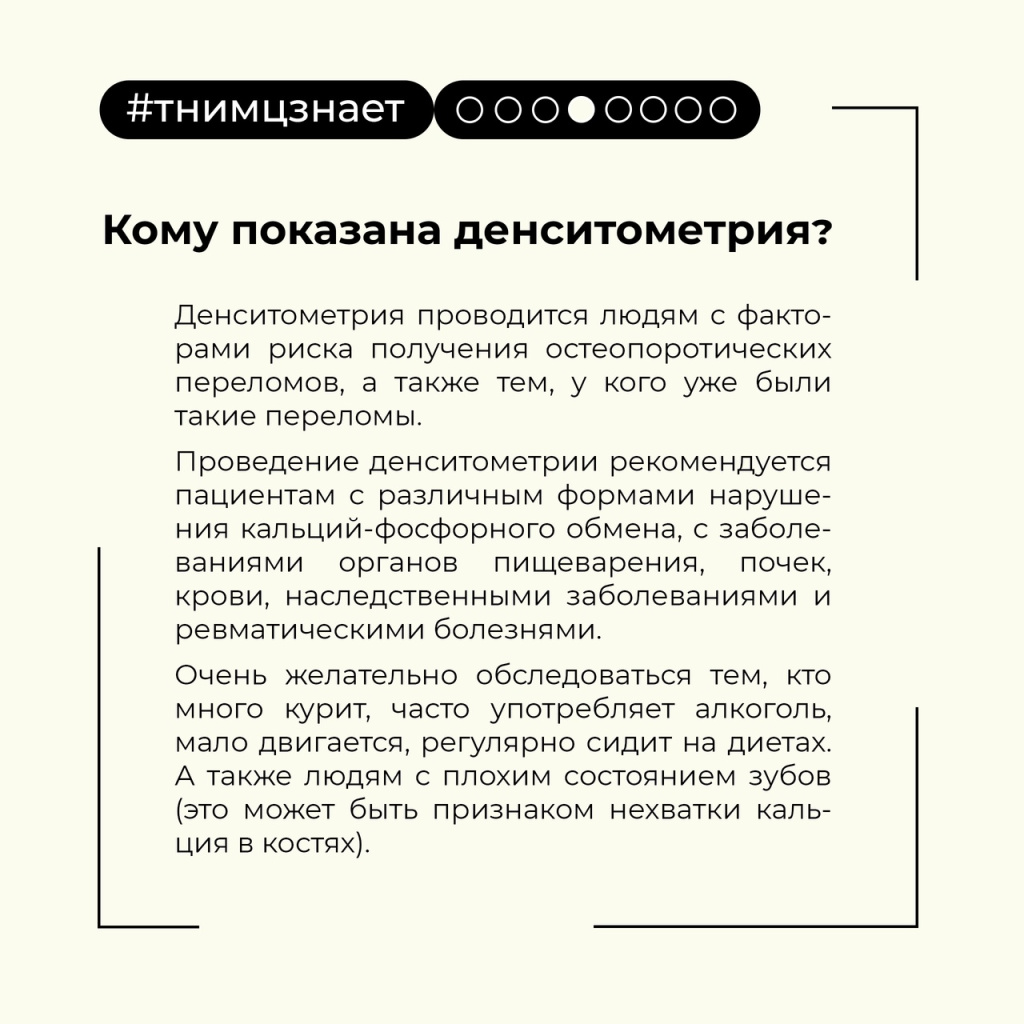 #тнимцзнает

Кому показана денситометрия?

Денситометрия проводится людям с факторами риска получения остеопоротических переломов, а также тем, у кого уже были такие переломы.

Проведение денситометрии рекомендуется пациентам с различным формами нарушения кальций-фосфорного обмена, с заболеваниями органов пищеварения, почек, крови, наследственными заболеваниями и ревматическими болезнями.

Очень желательно обследоваться тем, кто много курит, часто употребляет алкоголь, мало двигается, регулярно сидит на диетах. А также людям с плохим состоянием зубов (это может быть признаком нехватки кальция в костях).